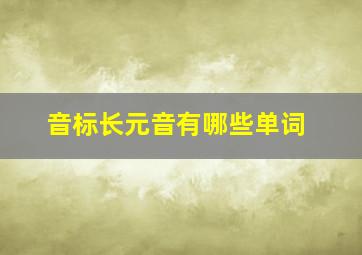 音标长元音有哪些单词